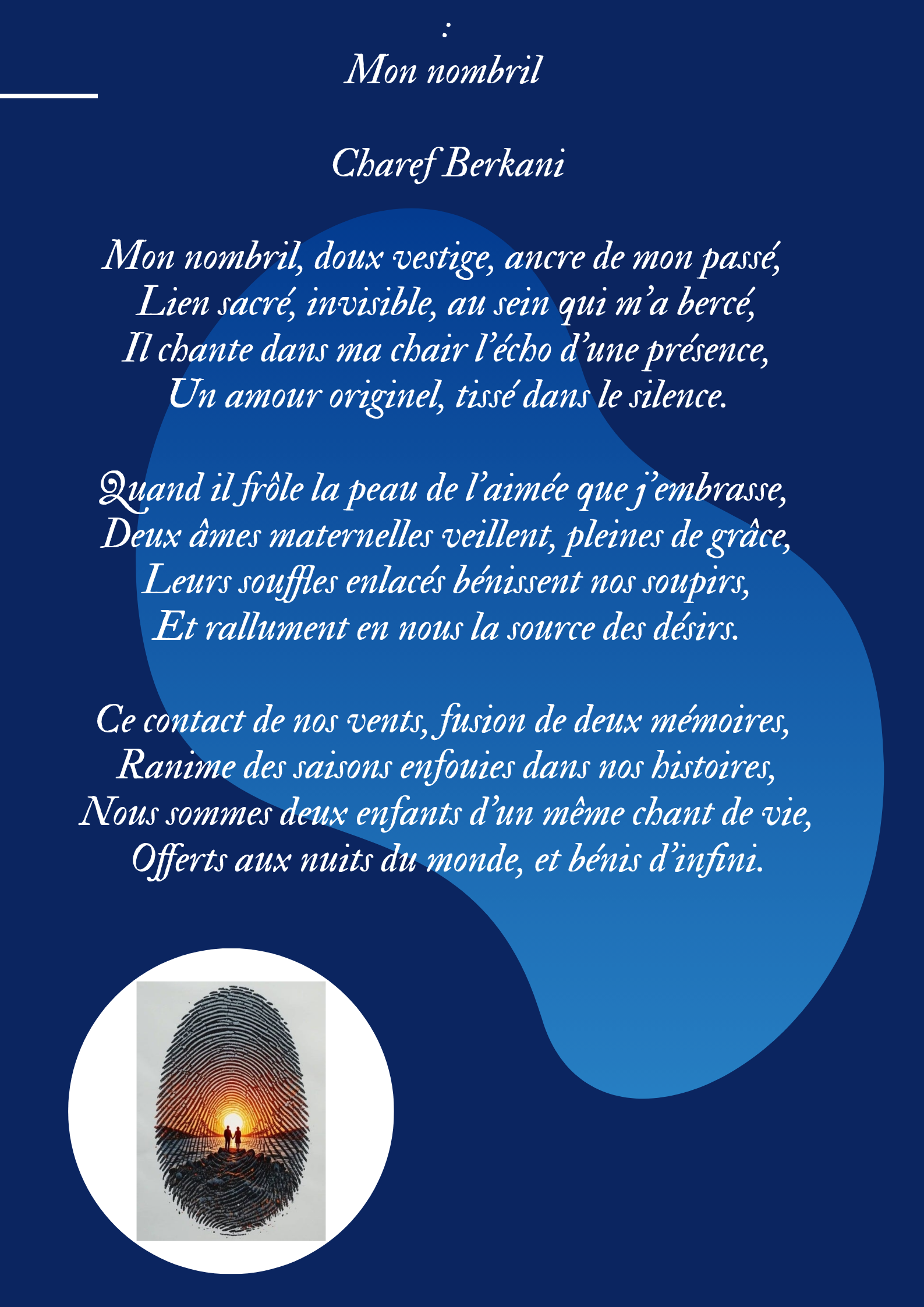 :
Mon nombril

Charef Berkani

Mon nombril, doux vestige, ancre de mon passé,
Lien sacré, invisible, au sein qui m’a bercé,
Il chante dans ma chair l’écho d’une présence,
Un amour originel, tissé dans le silence.

Quand il frôle la peau de l’aimée que j’embrasse,
Deux âmes maternelles veillent, pleines de grâce,
Leurs souffles enlacés bénissent nos soupirs,
Et rallument en nous la source des désirs.

Ce contact de nos vents, fusion de deux mémoires,
Ranime des saisons enfouies dans nos histoires,
Nous sommes deux enfants d’un même chant de vie,
Offerts aux nuits du monde, et bénis d’infini.